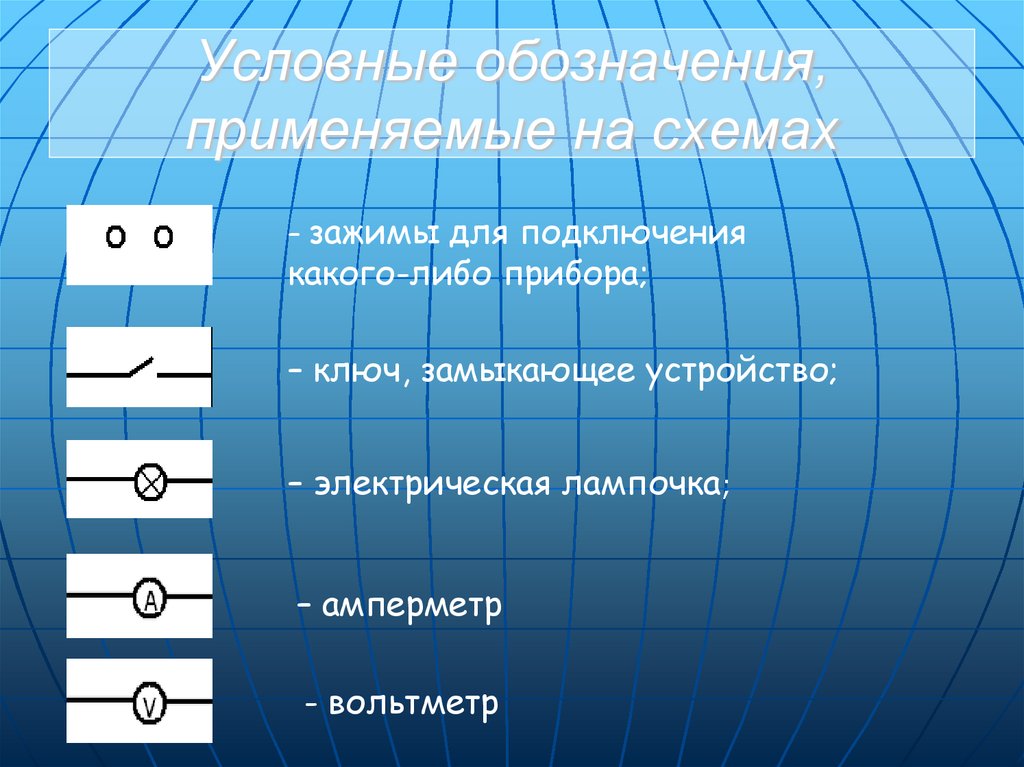 Условные обозначения, применяемые на схемах

- зажимы для подключения какого-либо прибора;

– ключ, замыкающее устройство;

– электрическая лампочка;

A

– амперметр

V

- вольтметр